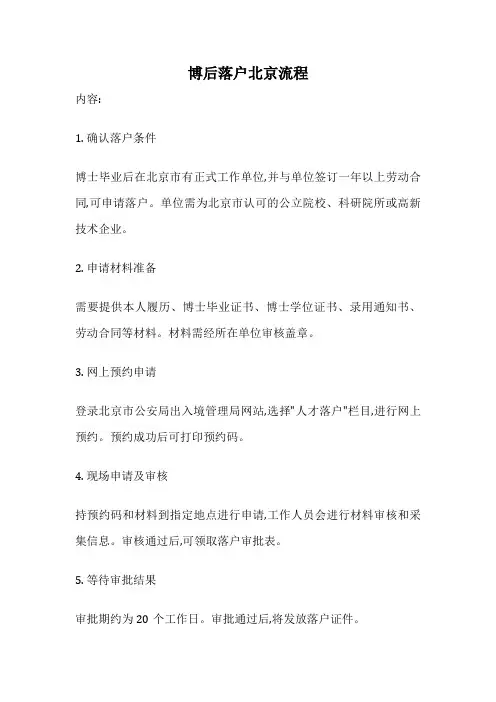 博后落户北京流程

内容:

1. 确认落户条件

博士毕业后在北京市有正式工作单位,并与单位签订一年以上劳动合同,可申请落户。单位需为北京市认可的公立院校、科研院所或高新技术企业。

2. 申请材料准备

需要提供本人履历、博士毕业证书、博士学位证书、录用通知书、劳动合同等材料。材料需经所在单位审核盖章。

3. 网上预约申请

登录北京市公安局出入境管理局网站,选择"人才落户"栏目,进行网上预约。预约成功后可打印预约码。

4. 现场申请及审核

持预约码和材料到指定地点进行申请,工作人员会进行材料审核和采集信息。审核通过后,可领取落户审批表。

5. 等待审批结果

审批期约为 20 个工作日。审批通过后,将发放落户证件。